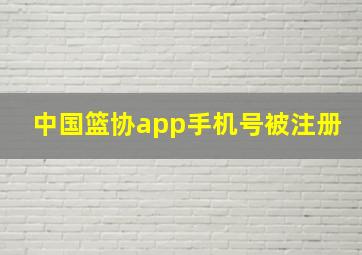 中国篮协app手机号被注册